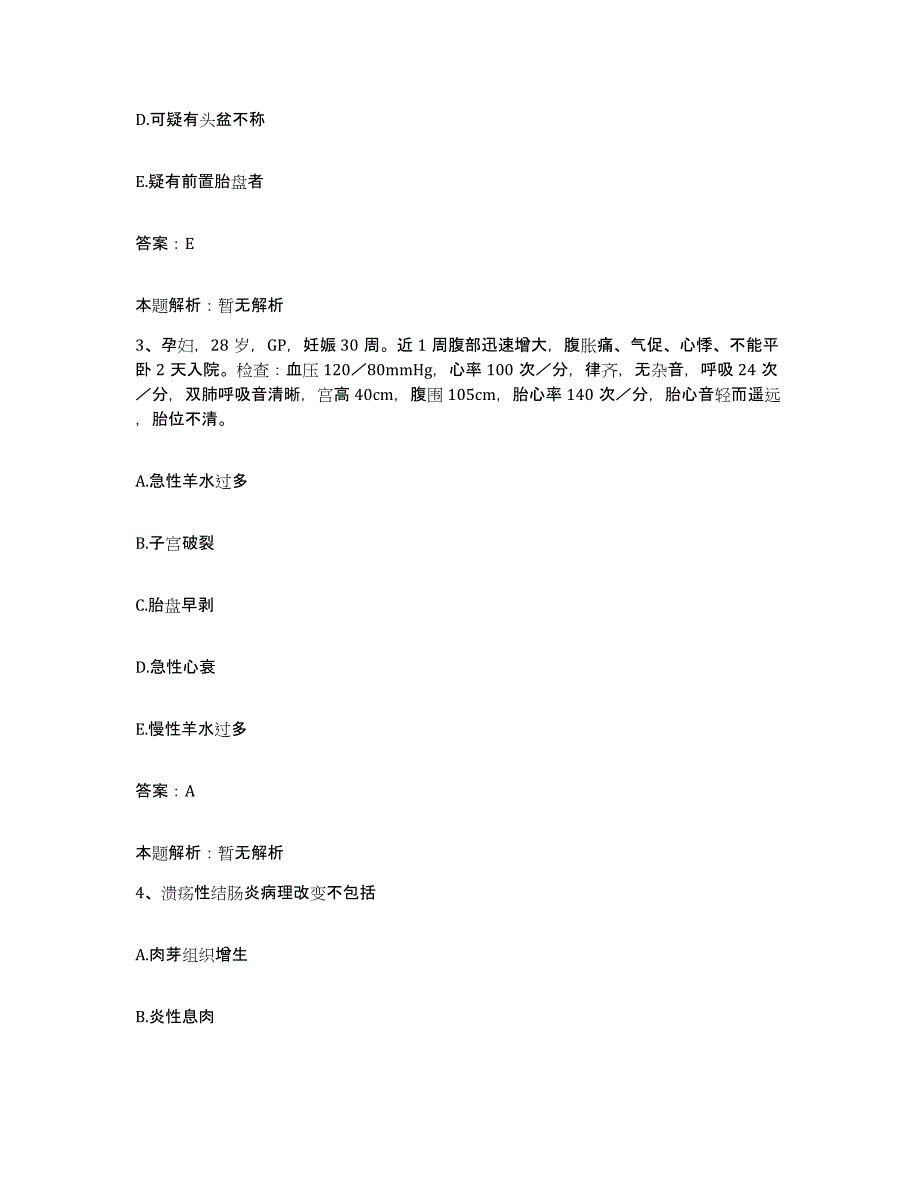 D.可疑有头盆不称

E.疑有前置胎盘者

答案：E

本题解析：暂无解析

3、孕妇，28岁，GP，妊娠30周。近1周腹部迅速增大，腹胀痛、气促、心悸、不能平卧2天入院。检查：血压120／80mmHg，心率100次／分，律齐，无杂音，呼吸24次／分，双肺呼吸音清晰，宫高40cm，腹围105cm，胎心率140次／分，胎心音轻而遥远，胎位不清。

A.急性羊水过多

B.子宫破裂

C.胎盘早剥

D.急性心衰

E.慢性羊水过多

答案：A

本题解析：暂无解析

4、溃疡性结肠炎病理改变不包括

A.肉芽组织增生

B.炎性息肉